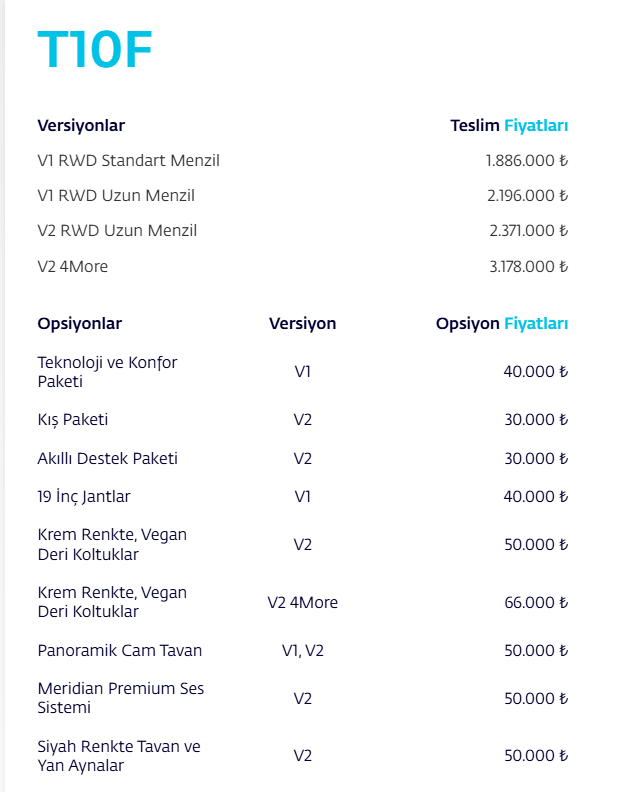 T10F

| Versiyonlar | Teslim Fiyatları |
|---|---|
| V1 RWD Standart Menzil | 1.886.000 ₺ |
| V1 RWD Uzun Menzil | 2.196.000 ₺ |
| V2 RWD Uzun Menzil | 2.371.000 ₺ |
| V2 4More | 3.178.000 ₺ |

| Opsiyonlar | Versiyon | Opsiyon Fiyatları |
|---|---|---|
| Teknoloji ve Konfor Paketi | V1 | 40.000 ₺ |
| Kış Paketi | V2 | 30.000 ₺ |
| Akıllı Destek Paketi | V2 | 30.000 ₺ |
| 19 İnç Jantlar | V1 | 40.000 ₺ |
| Krem Renkte, Vegan Deri Koltuklar | V2 | 50.000 ₺ |
| Krem Renkte, Vegan Deri Koltuklar | V2 4More | 66.000 ₺ |
| Panoramik Cam Tavan | V1, V2 | 50.000 ₺ |
| Meridian Premium Ses Sistemi | V2 | 50.000 ₺ |
| Siyah Renkte Tavan ve Yan Aynalar | V2 | 50.000 ₺ |